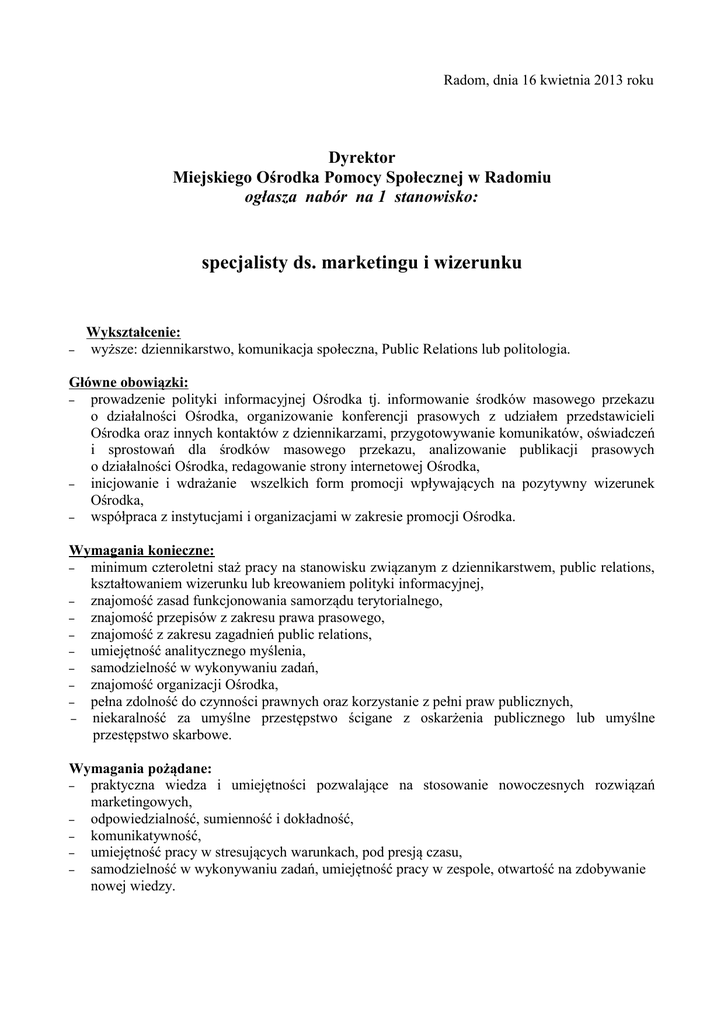 Radom, dnia 16 kwietnia 2013 roku

Dyrektor
Miejskiego Ośrodka Pomocy Społecznej w Radomiu
ogłasza nabór na 1 stanowisko:

specjalisty ds. marketingu i wizerunku

Wykształcenie:
– wyższe: dziennikarstwo, komunikacja społeczna, Public Relations lub politologia.

Główne obowiązki:
– prowadzenie polityki informacyjnej Ośrodka tj. informowanie środków masowego przekazu o działalności Ośrodka, organizowanie konferencji prasowych z udziałem przedstawicieli Ośrodka oraz innych kontaktów z dziennikarzami, przygotowywanie komunikatów, oświadczeń i sprostowań dla środków masowego przekazu, analizowanie publikacji prasowych o działalności Ośrodka, redagowanie strony internetowej Ośrodka,
– inicjowanie i wdrażanie wszelkich form promocji wpływających na pozytywny wizerunek Ośrodka,
– współpraca z instytucjami i organizacjami w zakresie promocji Ośrodka.

Wymagania konieczne:
– minimum czteroletni staż pracy na stanowisku związanym z dziennikarstwem, public relations, kształtowaniem wizerunku lub kreowaniem polityki informacyjnej,
– znajomość zasad funkcjonowania samorządu terytorialnego,
– znajomość przepisów z zakresu prawa prasowego,
– znajomość z zakresu zagadnień public relations,
– umiejętność analitycznego myślenia,
– samodzielność w wykonywaniu zadań,
– znajomość organizacji Ośrodka,
– pełna zdolność do czynności prawnych oraz korzystanie z pełni praw publicznych,
– niekaralność za umyślne przestępstwo ścigane z oskarżenia publicznego lub umyślne przestępstwo skarbowe.

Wymagania pożądane:
– praktyczna wiedza i umiejętności pozwalające na stosowanie nowoczesnych rozwiązań marketingowych,
– odpowiedzialność, sumienność i dokładność,
– komunikatywność,
– umiejętność pracy w stresujących warunkach, pod presją czasu,
– samodzielność w wykonywaniu zadań, umiejętność pracy w zespole, otwartość na zdobywanie nowej wiedzy.